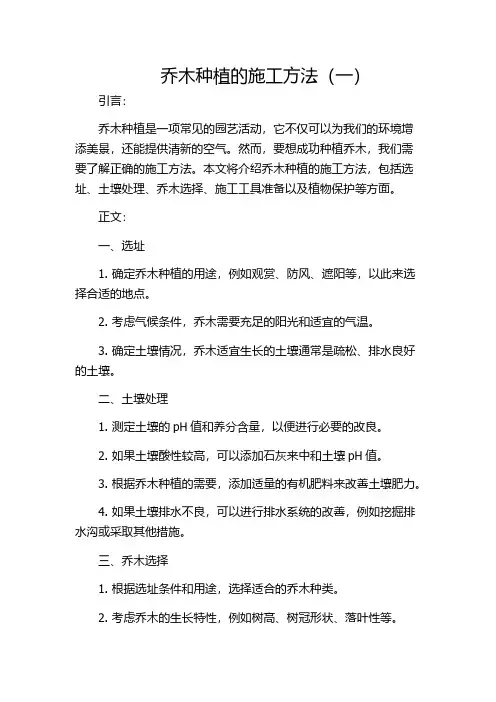 乔木种植的施工方法（一）

引言：

乔木种植是一项常见的园艺活动，它不仅可以为我们的环境增添美景，还能提供清新的空气。然而，要想成功种植乔木，我们需要了解正确的施工方法。本文将介绍乔木种植的施工方法，包括选址、土壤处理、乔木选择、施工工具准备以及植物保护等方面。

正文：

一、选址

1. 确定乔木种植的用途，例如观赏、防风、遮阳等，以此来选择合适的地点。

2. 考虑气候条件，乔木需要充足的阳光和适宜的气温。

3. 确定土壤情况，乔木适宜生长的土壤通常是疏松、排水良好的土壤。

二、土壤处理

1. 测定土壤的 pH 值和养分含量，以便进行必要的改良。

2. 如果土壤酸性较高，可以添加石灰来中和土壤 pH 值。

3. 根据乔木种植的需要，添加适量的有机肥料来改善土壤肥力。

4. 如果土壤排水不良，可以进行排水系统的改善，例如挖掘排水沟或采取其他措施。

三、乔木选择

1. 根据选址条件和用途，选择适合的乔木种类。

2. 考虑乔木的生长特性，例如树高、树冠形状、落叶性等。